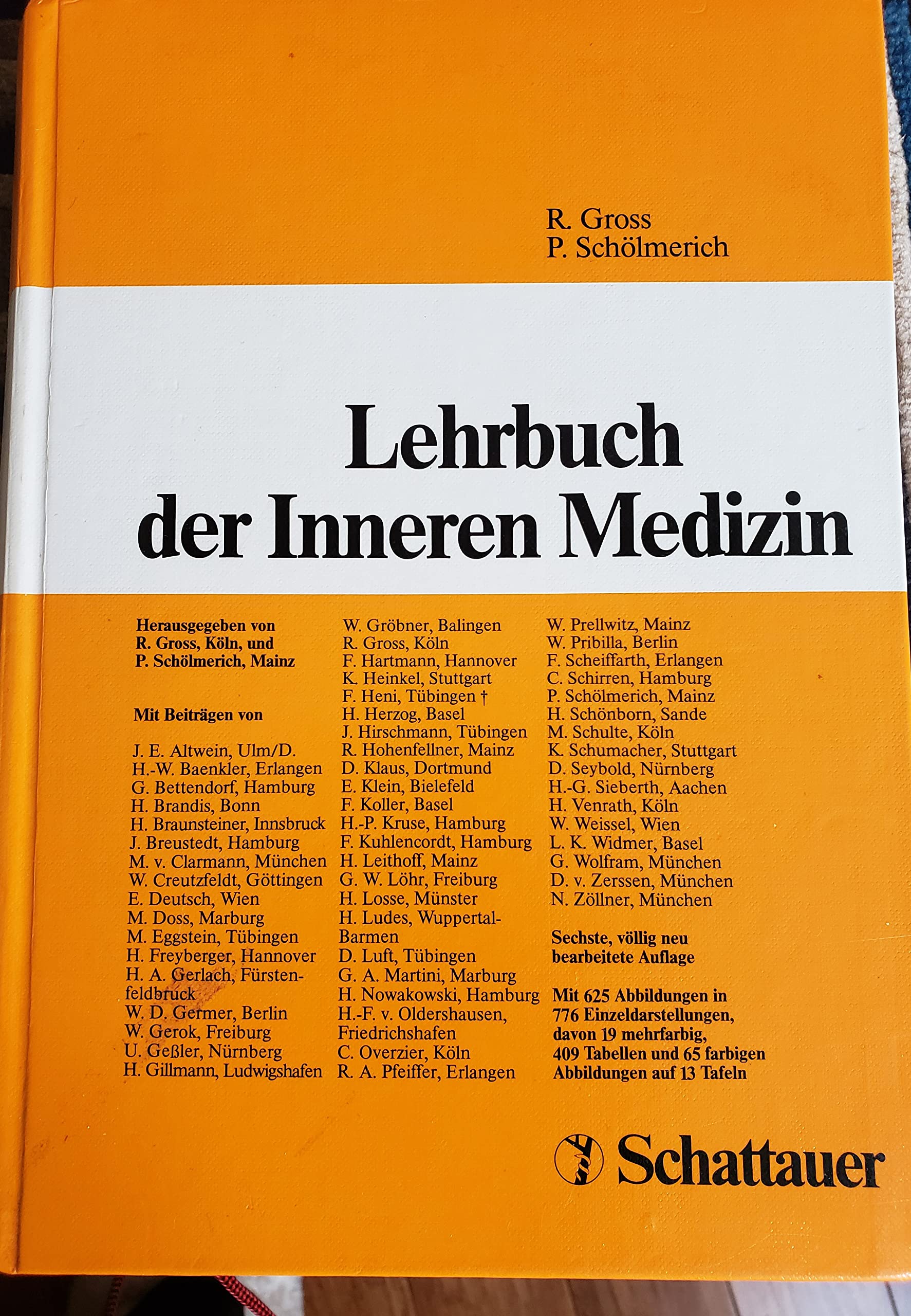 R. Gross
P. Schölmerich

Lehrbuch der Inneren Medizin

Herausgegeben von
R. Gross, Köln, und
P. Schölmerich, Mainz

Mit Beiträgen von

J. E. Altwein, Ulm/D.
H.-W. Baenkler, Erlangen
G. Bettendorf, Hamburg
H. Brandis, Bonn
H. Braunsteiner, Innsbruck
J. Breustedt, Hamburg
M. v. Clarmann, München
W. Creutzfeldt, Göttingen
E. Deutsch, Wien
M. Doss, Marburg
M. Eggstein, Tübingen
H. Freyberger, Hannover
H. A. Gerlach, Fürstenfeldbruck
W. D. Germer, Berlin
W. Gerok, Freiburg
U. Geßler, Nürnberg
H. Gillmann, Ludwigshafen

W. Gröbner, Balingen
R. Gross, Köln
F. Hartmann, Hannover
K. Heinkel, Stuttgart
F. Heni, Tübingen †
H. Herzog, Basel
J. Hirschmann, Tübingen
R. Hohenfellner, Mainz
D. Klaus, Dortmund
E. Klein, Bielefeld
F. Koller, Basel
H.-P. Kruse, Hamburg
F. Kuhlencordt, Hamburg
H. Leithoff, Mainz
G. W. Löhr, Freiburg
H. Losse, Münster
H. Ludes, Wuppertal-Barmen
D. Luft, Tübingen
G. A. Martini, Marburg
H. Nowakowski, Hamburg
H.-F. v. Oldershausen, Friedrichshafen
C. Overzier, Köln
R. A. Pfeiffer, Erlangen

W. Prellwitz, Mainz
W. Pribilla, Berlin
F. Scheiffarth, Erlangen
C. Schirren, Hamburg
P. Schölmerich, Mainz
H. Schönborn, Sande
M. Schulte, Köln
K. Schumacher, Stuttgart
D. Seybold, Nürnberg
H.-G. Sieberth, Aachen
H. Venrath, Köln
W. Weissel, Wien
L. K. Widmer, Basel
G. Wolfram, München
D. v. Zerssen, München
N. Zöllner, München

Sechste, völlig neu bearbeitete Auflage

Mit 625 Abbildungen in 776 Einzeldarstellungen, davon 19 mehrfarbig, 409 Tabellen und 65 farbigen Abbildungen auf 13 Tafeln

Schattauer